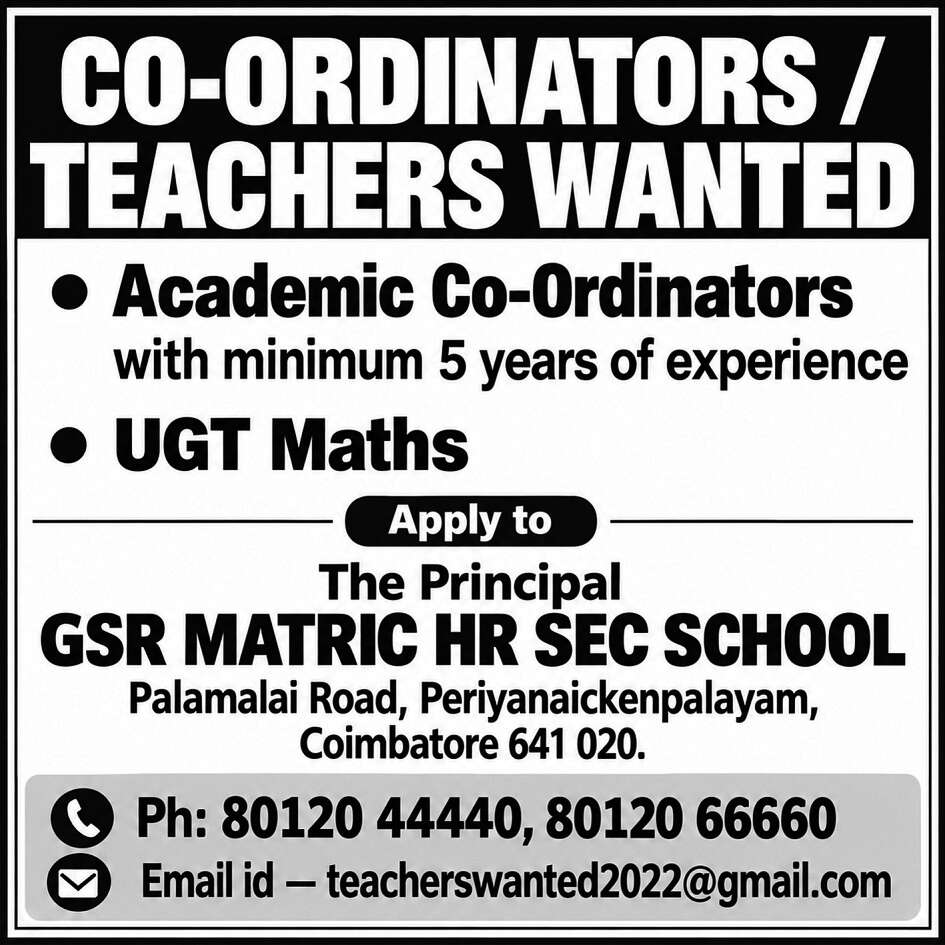 CO-ORDINATORS / TEACHERS WANTED

• Academic Co-Ordinators
with minimum 5 years of experience

• UGT Maths

Apply to

The Principal
GSR MATRIC HR SEC SCHOOL
Palamalai Road, Periyanaickenpalayam,
Coimbatore 641 020.

Ph: 80120 44440, 80120 66660
Email id — teacherswanted2022@gmail.com